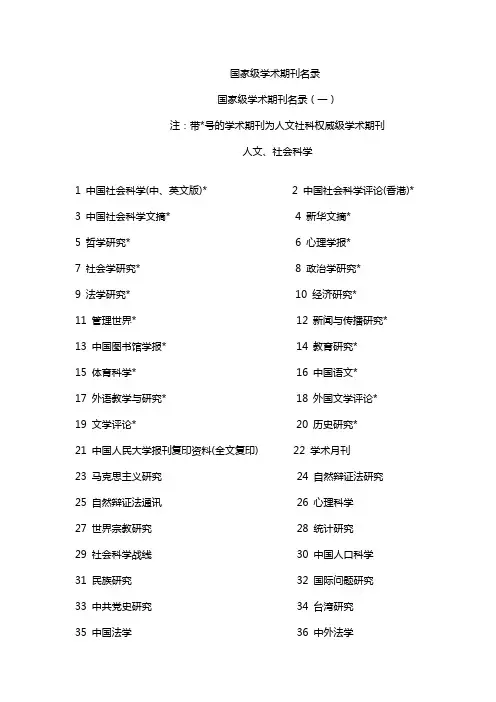 国家级学术期刊名录

国家级学术期刊名录（一）

注：带*号的学术期刊为人文社科权威级学术期刊

人文、社会科学

1 中国社会科学(中、英文版)*
2 中国社会科学评论(香港)*
3 中国社会科学文摘*
4 新华文摘*
5 哲学研究*
6 心理学报*
7 社会学研究*
8 政治学研究*
9 法学研究*
10 经济研究*
11 管理世界*
12 新闻与传播研究*
13 中国图书馆学报*
14 教育研究*
15 体育科学*
16 中国语文*
17 外语教学与研究*
18 外国文学评论*
19 文学评论*
20 历史研究*
21 中国人民大学报刊复印资料(全文复印)
22 学术月刊
23 马克思主义研究
24 自然辩证法研究
25 自然辩证法通讯
26 心理科学
27 世界宗教研究
28 统计研究
29 社会科学战线
30 中国人口科学
31 民族研究
32 国际问题研究
33 中共党史研究
34 台湾研究
35 中国法学
36 中外法学